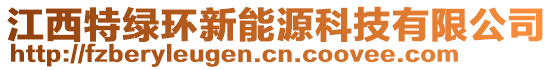 江西特绿环新能源科技有限公司
http://fzberyleugen.cn.coovee.com